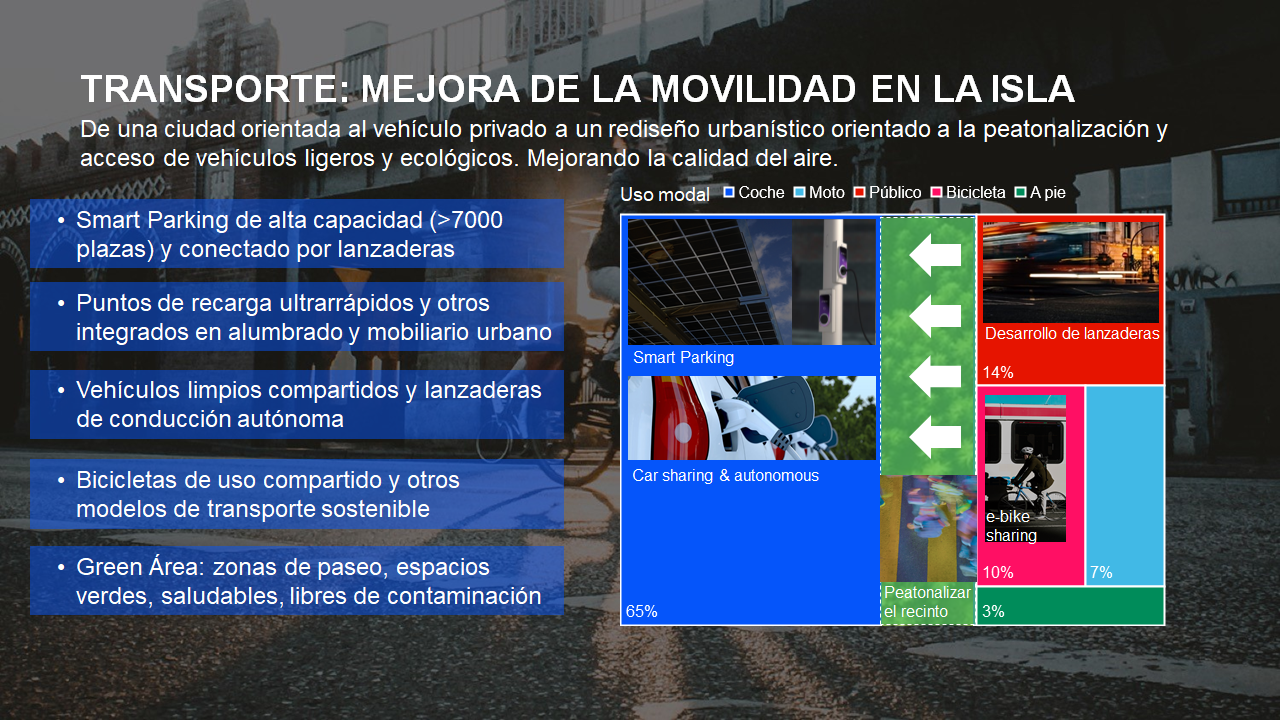 TRANSPORTE: MEJORA DE LA MOVILIDAD EN LA ISLA

De una ciudad orientada al vehículo privado a un rediseño urbanístico orientado a la peatonalización y acceso de vehículos ligeros y ecológicos. Mejorando la calidad del aire.

• Smart Parking de alta capacidad (>7000 plazas) y conectado por lanzaderas

• Puntos de recarga ultrarrápidos y otros integrados en alumbrado y mobiliario urbano

• Vehículos limpios compartidos y lanzaderas de conducción autónoma

• Bicicletas de uso compartido y otros modelos de transporte sostenible

• Green Área: zonas de paseo, espacios verdes, saludables, libres de contaminación

Uso modal Coche Moto Público Bicicleta A pie

Smart Parking

Car sharing & autonomous

65%

Peatonalizar el recinto

Desarrollo de lanzaderas

14%

e-bike sharing

10%

7%

3%